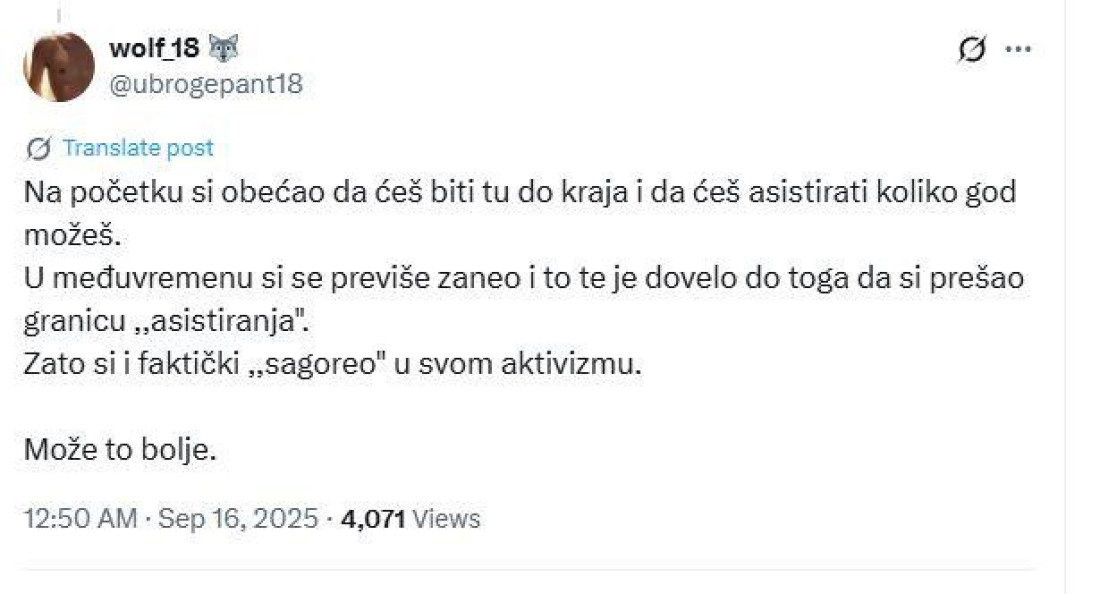 wolf_18
@ubrogepant18

Translate post

Na početku si obećao da ćeš biti tu do kraja i da ćeš asistirati koliko god možeš.
U međuvremenu si se previše zaneo i to te je dovelo do toga da si prešao granicu ,,asistiranja".
Zato si i faktički ,,sagoreo" u svom aktivizmu.

Može to bolje.

12:50 AM · Sep 16, 2025 · 4,071 Views